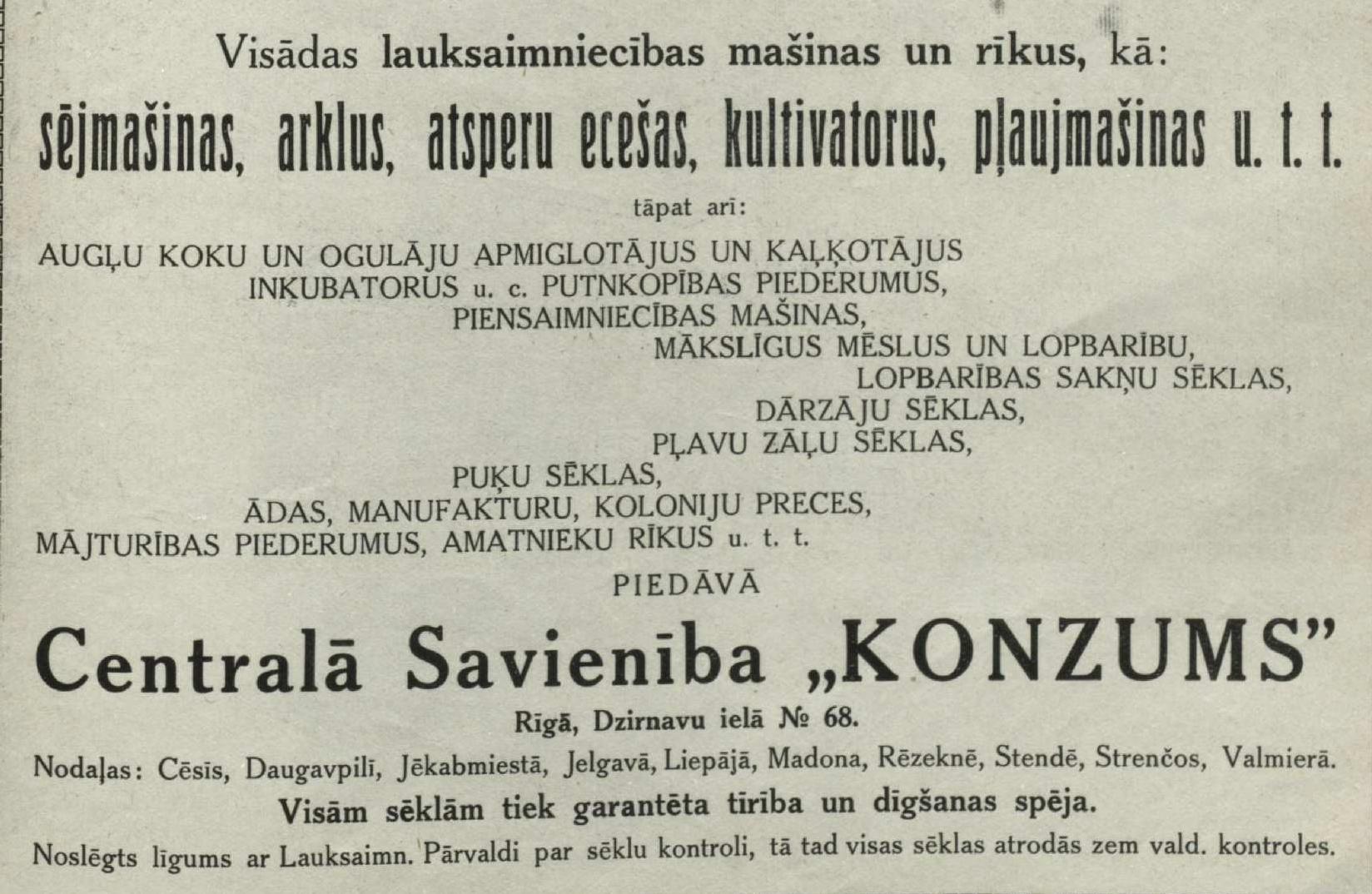 Visādas lauksaimniecības mašinas un rīkus, kā:

sējmašinas, arklus, atsperu ecešas, kultivatorus, pļaujmašinas u. t. t.

tāpat arī:

AUGĻU KOKU UN OGULĀJU APMIGLOTĀJUS UN KAĻĶOTĀJUS
INKUBATORUS u. c. PUTNKOPĪBAS PIEDERUMUS,
PIENSAIMNIECĪBAS MAŠINAS,
MĀKSLĪGUS MĒSLUS UN LOPBARĪBU,
LOPBARĪBAS SAKŅU SĒKLAS,
DĀRZĀJU SĒKLAS,
PĻAVU ZĀĻU SĒKLAS,
PUĶU SĒKLAS,
ĀDAS, MANUFAKTURU, KOLONIJU PRECES,
MĀJTURĪBAS PIEDERUMUS, AMATNIEKU RĪKUS u. t. t.

PIEDĀVĀ

Centralā Savienība „KONZUMS"

Rīgā, Dzirnavu ielā № 68.

Nodaļas: Cēsīs, Daugavpilī, Jēkabmiestā, Jelgavā, Liepājā, Madona, Rēzeknē, Stendē, Strenčos, Valmierā.

Visām sēklām tiek garantēta tīrība un dīgšanas spēja.

Noslēgts līgums ar Lauksaimn. Pārvaldi par sēklu kontroli, tā tad visas sēklas atrodās zem vald. kontroles.